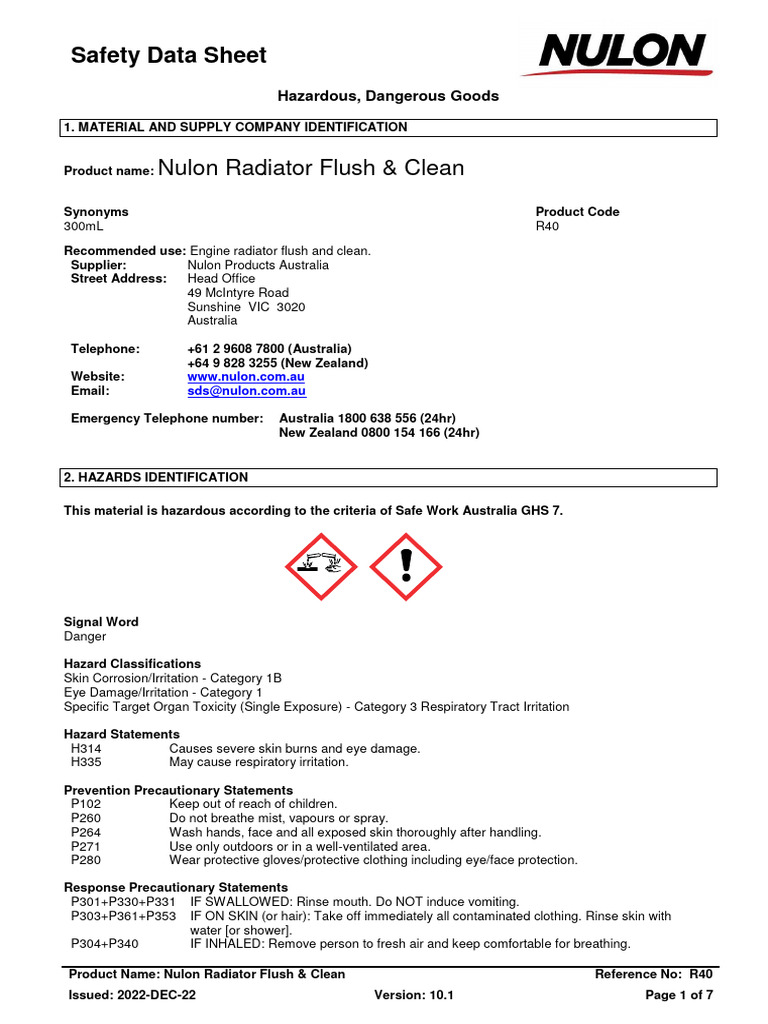 Safety Data Sheet

NULON

Hazardous, Dangerous Goods

1. MATERIAL AND SUPPLY COMPANY IDENTIFICATION

Product name: Nulon Radiator Flush & Clean

Synonyms
300mL

Product Code
R40

Recommended use: Engine radiator flush and clean.
Supplier: Nulon Products Australia
Street Address: Head Office
49 McIntyre Road
Sunshine VIC 3020
Australia

Telephone: +61 2 9608 7800 (Australia)
+64 9 828 3255 (New Zealand)
Website: www.nulon.com.au
Email: sds@nulon.com.au

Emergency Telephone number: Australia 1800 638 556 (24hr)
New Zealand 0800 154 166 (24hr)

2. HAZARDS IDENTIFICATION

This material is hazardous according to the criteria of Safe Work Australia GHS 7.

Signal Word
Danger

Hazard Classifications
Skin Corrosion/Irritation - Category 1B
Eye Damage/Irritation - Category 1
Specific Target Organ Toxicity (Single Exposure) - Category 3 Respiratory Tract Irritation

Hazard Statements
H314 Causes severe skin burns and eye damage.
H335 May cause respiratory irritation.

Prevention Precautionary Statements
P102 Keep out of reach of children.
P260 Do not breathe mist, vapours or spray.
P264 Wash hands, face and all exposed skin thoroughly after handling.
P271 Use only outdoors or in a well-ventilated area.
P280 Wear protective gloves/protective clothing including eye/face protection.

Response Precautionary Statements
P301+P330+P331 IF SWALLOWED: Rinse mouth. Do NOT induce vomiting.
P303+P361+P353 IF ON SKIN (or hair): Take off immediately all contaminated clothing. Rinse skin with water [or shower].
P304+P340 IF INHALED: Remove person to fresh air and keep comfortable for breathing.

Product Name: Nulon Radiator Flush & Clean
Reference No: R40
Issued: 2022-DEC-22
Version: 10.1
Page 1 of 7